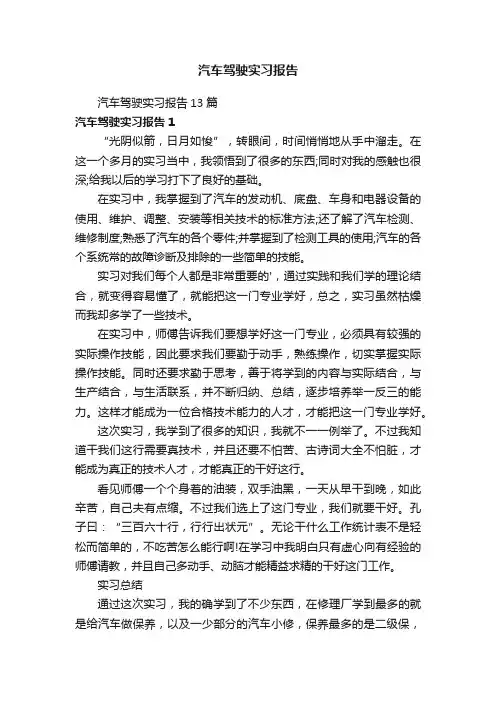 汽车驾驶实习报告

汽车驾驶实习报告13篇

汽车驾驶实习报告1

“光阴似箭，日月如梭”，转眼间，时间悄悄地从手中溜走。在这一个多月的实习当中，我领悟到了很多的东西;同时对我的感触也很深;给我以后的学习打下了良好的基础。

在实习中，我掌握到了汽车的发动机、底盘、车身和电器设备的使用、维护、调整、安装等相关技术的标准方法;还了解了汽车检测、维修制度;熟悉了汽车的各个零件;并掌握到了检测工具的使用;汽车的各个系统常的故障诊断及排除的一些简单的技能。

实习对我们每个人都是非常重要的'，通过实践和我们学的理论结合，就变得容易懂了，就能把这一门专业学好，总之，实习虽然枯燥而我却多学了一些技术。

在实习中，师傅告诉我们要想学好这一门专业，必须具有较强的实际操作技能，因此要求我们要勤于动手，熟练操作，切实掌握实际操作技能。同时还要求勤于思考，善于将学到的内容与实际结合，与生产结合，与生活联系，并不断归纳、总结，逐步培养举一反三的能力。这样才能成为一位合格技术能力的人才，才能把这一门专业学好。

这次实习，我学到了很多的知识，我就不一一例举了。不过我知道干我们这行需要真技术，并且还要不怕苦、古诗词大全不怕脏，才能成为真正的技术人才，才能真正的干好这行。

看见师傅一个个身着的油装，双手油黑，一天从早干到晚，如此辛苦，自己夫有点缩。不过我们选上了这门专业，我们就要干好。孔子曰：“三百六十行，行行出状元”。无论干什么工作统计表不是轻松而简单的，不吃苦怎么能行啊!在学习中我明白只有虚心向有经验的师傅请教，并且自己多动手、动脑才能精益求精的干好这门工作。

实习总结

通过这次实习，我的确学到了不少东西，在修理厂学到最多的就是给汽车做保养，以及一少部分的汽车小修，保养最多的是二级保，